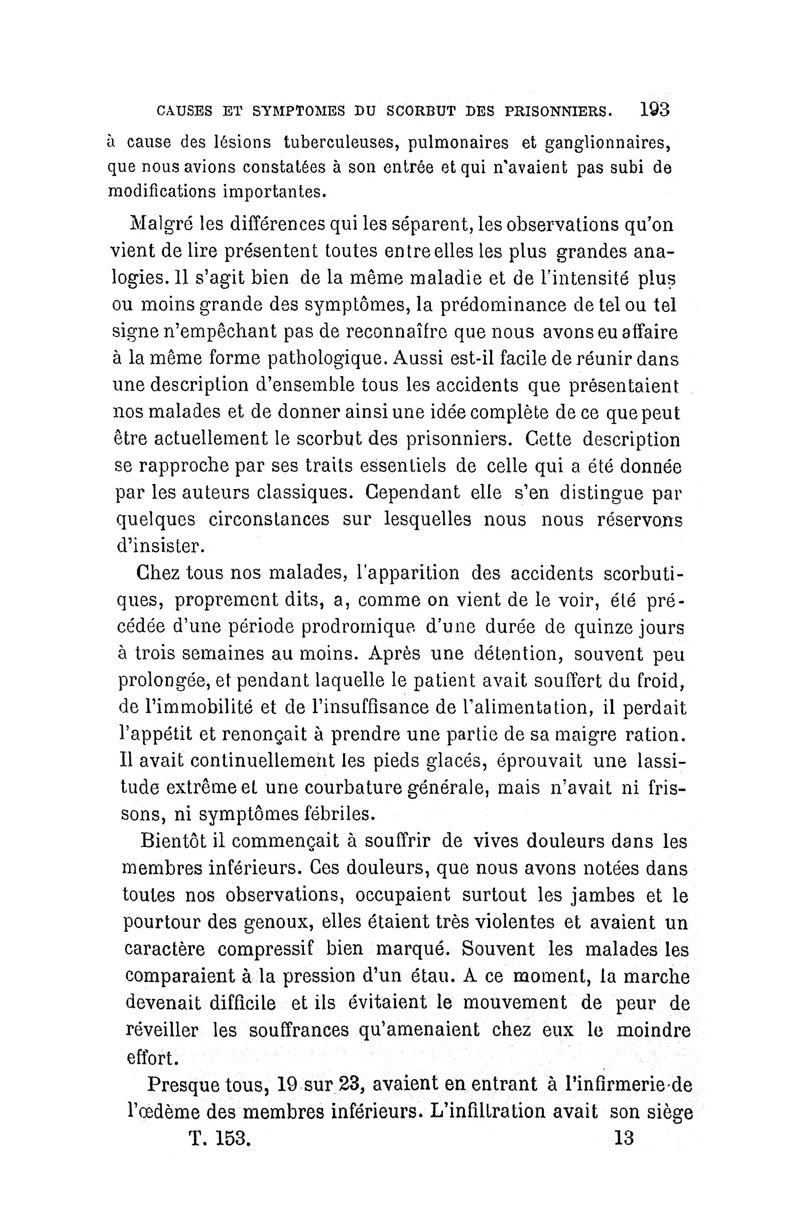 CAUSES ET SYMPTOMES DU SCORBUT DES PRISONNIERS. 193

à cause des lésions tuberculeuses, pulmonaires et ganglionnaires, que nous avions constatées à son entrée et qui n'avaient pas subi de modifications importantes.

Malgré les différences qui les séparent, les observations qu'on vient de lire présentent toutes entre elles les plus grandes analogies. Il s'agit bien de la même maladie et de l'intensité plus ou moins grande des symptômes, la prédominance de tel ou tel signe n'empêchant pas de reconnaître que nous avons eu affaire à la même forme pathologique. Aussi est-il facile de réunir dans une description d'ensemble tous les accidents que présentaient nos malades et de donner ainsi une idée complète de ce que peut être actuellement le scorbut des prisonniers. Cette description se rapproche par ses traits essentiels de celle qui a été donnée par les auteurs classiques. Cependant elle s'en distingue par quelques circonstances sur lesquelles nous nous réservons d'insister.

Chez tous nos malades, l'apparition des accidents scorbutiques, proprement dits, a, comme on vient de le voir, été précédée d'une période prodromique d'une durée de quinze jours à trois semaines au moins. Après une détention, souvent peu prolongée, et pendant laquelle le patient avait souffert du froid, de l'immobilité et de l'insuffisance de l'alimentation, il perdait l'appétit et renonçait à prendre une partie de sa maigre ration. Il avait continuellement les pieds glacés, éprouvait une lassitude extrême et une courbature générale, mais n'avait ni frissons, ni symptômes fébriles.

Bientôt il commençait à souffrir de vives douleurs dans les membres inférieurs. Ces douleurs, que nous avons notées dans toutes nos observations, occupaient surtout les jambes et le pourtour des genoux, elles étaient très violentes et avaient un caractère compressif bien marqué. Souvent les malades les comparaient à la pression d'un étau. A ce moment, la marche devenait difficile et ils évitaient le mouvement de peur de réveiller les souffrances qu'amenaient chez eux le moindre effort.

Presque tous, 19 sur 23, avaient en entrant à l'infirmerie de l'œdème des membres inférieurs. L'infiltration avait son siège

T. 153. 13